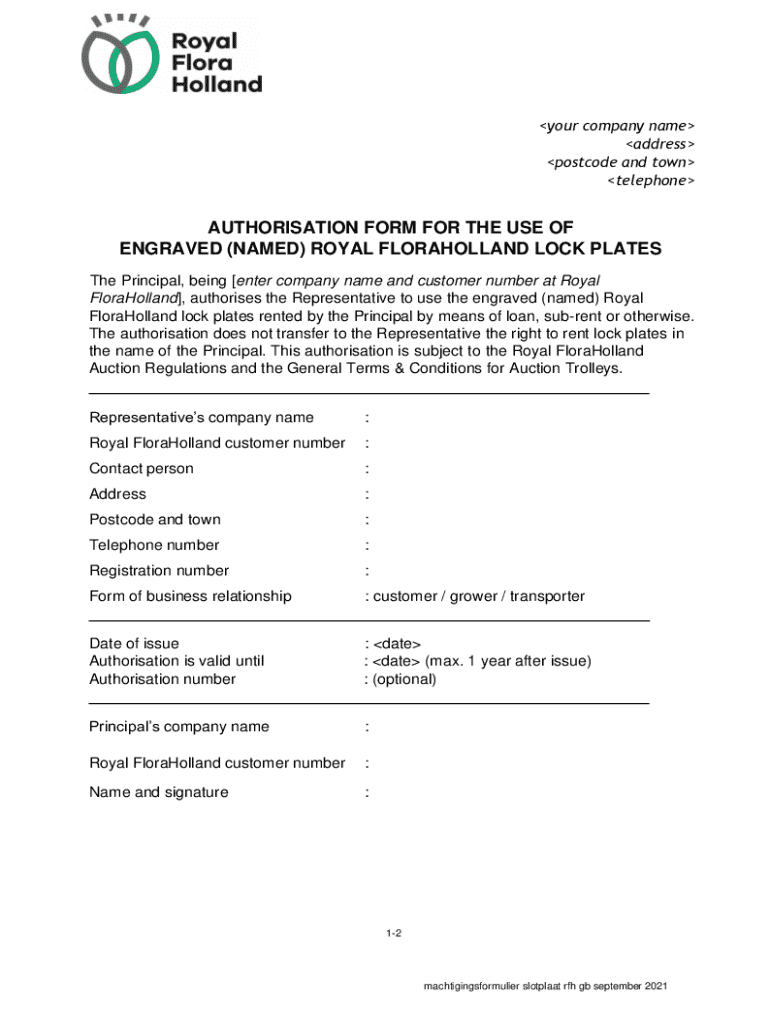 Royal Flora Holland

<your company name>
<address>
<postcode and town>
<telephone>

AUTHORISATION FORM FOR THE USE OF ENGRAVED (NAMED) ROYAL FLORAHOLLAND LOCK PLATES

The Principal, being [enter company name and customer number at Royal FloraHolland], authorises the Representative to use the engraved (named) Royal FloraHolland lock plates rented by the Principal by means of loan, sub-rent or otherwise. The authorisation does not transfer to the Representative the right to rent lock plates in the name of the Principal. This authorisation is subject to the Royal FloraHolland Auction Regulations and the General Terms & Conditions for Auction Trolleys.

Representative's company name :

Royal FloraHolland customer number :

Contact person :

Address :

Postcode and town :

Telephone number :

Registration number :

Form of business relationship : customer / grower / transporter

Date of issue : <date>
Authorisation is valid until : <date> (max. 1 year after issue)
Authorisation number : (optional)

Principal's company name :

Royal FloraHolland customer number :

Name and signature :

1-2

machtigingsformulier slotplaat rfh gb september 2021